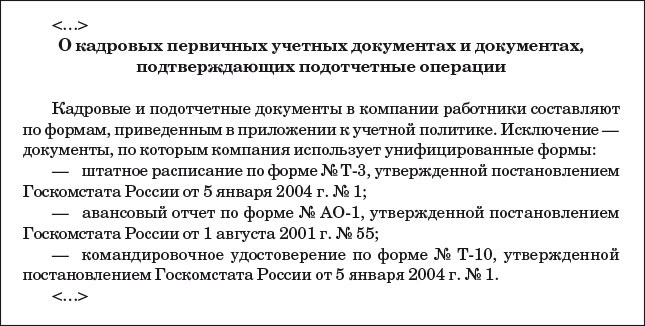 <…>

О кадровых первичных учетных документах и документах, подтверждающих подотчетные операции

Кадровые и подотчетные документы в компании работники составляют по формам, приведенным в приложении к учетной политике. Исключение — документы, по которым компания использует унифицированные формы:

— штатное расписание по форме № Т-3, утвержденной постановлением Госкомстата России от 5 января 2004 г. № 1;

— авансовый отчет по форме № АО-1, утвержденной постановлением Госкомстата России от 1 августа 2001 г. № 55;

— командировочное удостоверение по форме № Т-10, утвержденной постановлением Госкомстата России от 5 января 2004 г. № 1.

<…>